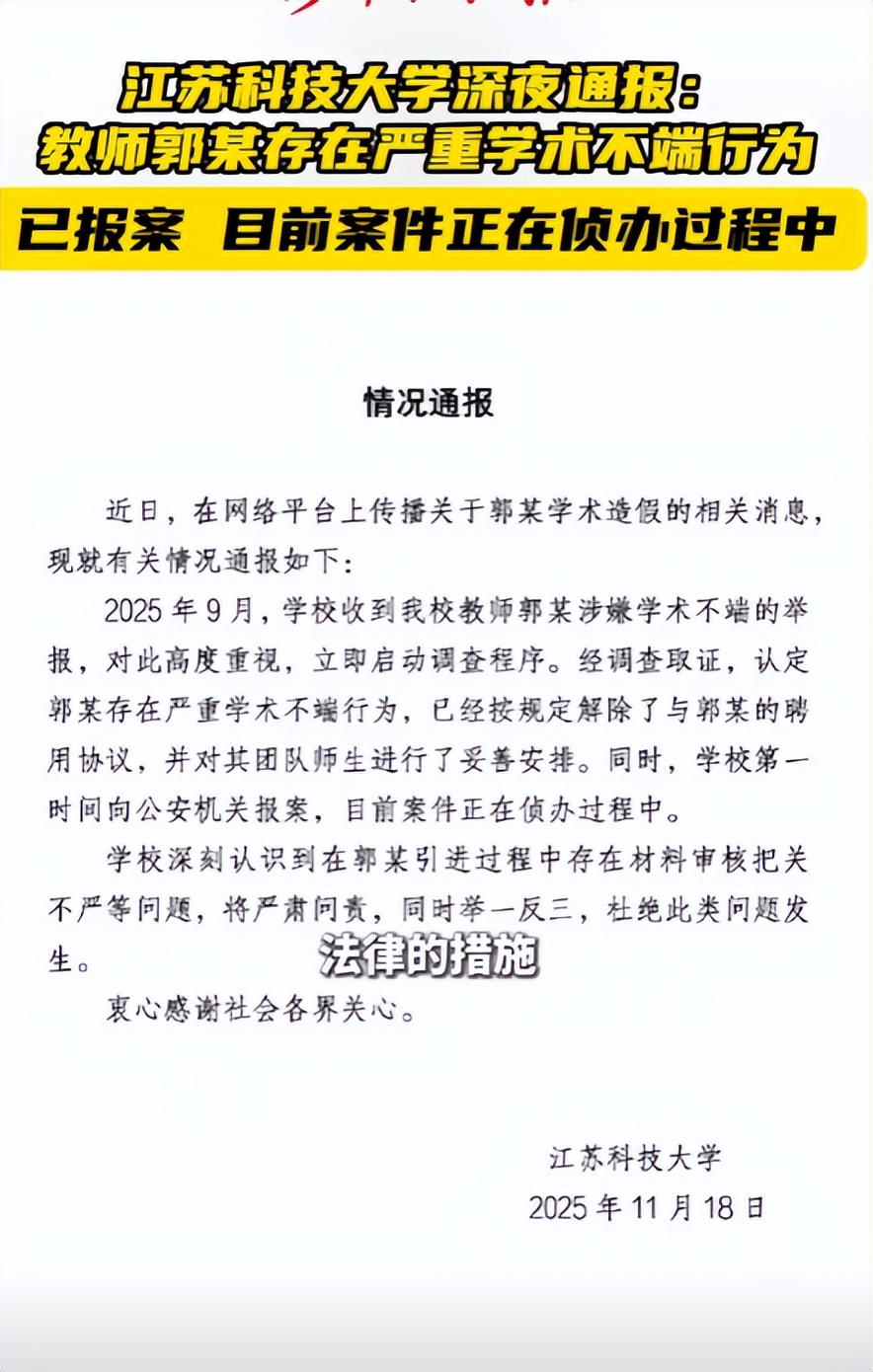 江苏科技大学深夜通报：
教师郭某存在严重学术不端行为

已报案 目前案件正在侦办过程中

情况通报

近日，在网络平台上传播关于郭某学术造假的相关消息，现就有关情况通报如下：

2025 年 9 月，学校收到我校教师郭某涉嫌学术不端的举报，对此高度重视，立即启动调查程序。经调查取证，认定郭某存在严重学术不端行为，已经按规定解除了与郭某的聘用协议，并对其团队师生进行了妥善安排。同时，学校第一时间向公安机关报案，目前案件正在侦办过程中。

学校深刻认识到在郭某引进过程中存在材料审核把关不严等问题，将严肃问责，同时举一反三，杜绝此类问题发生。

法律的措施

衷心感谢社会各界关心。

江苏科技大学
2025 年 11 月 18 日